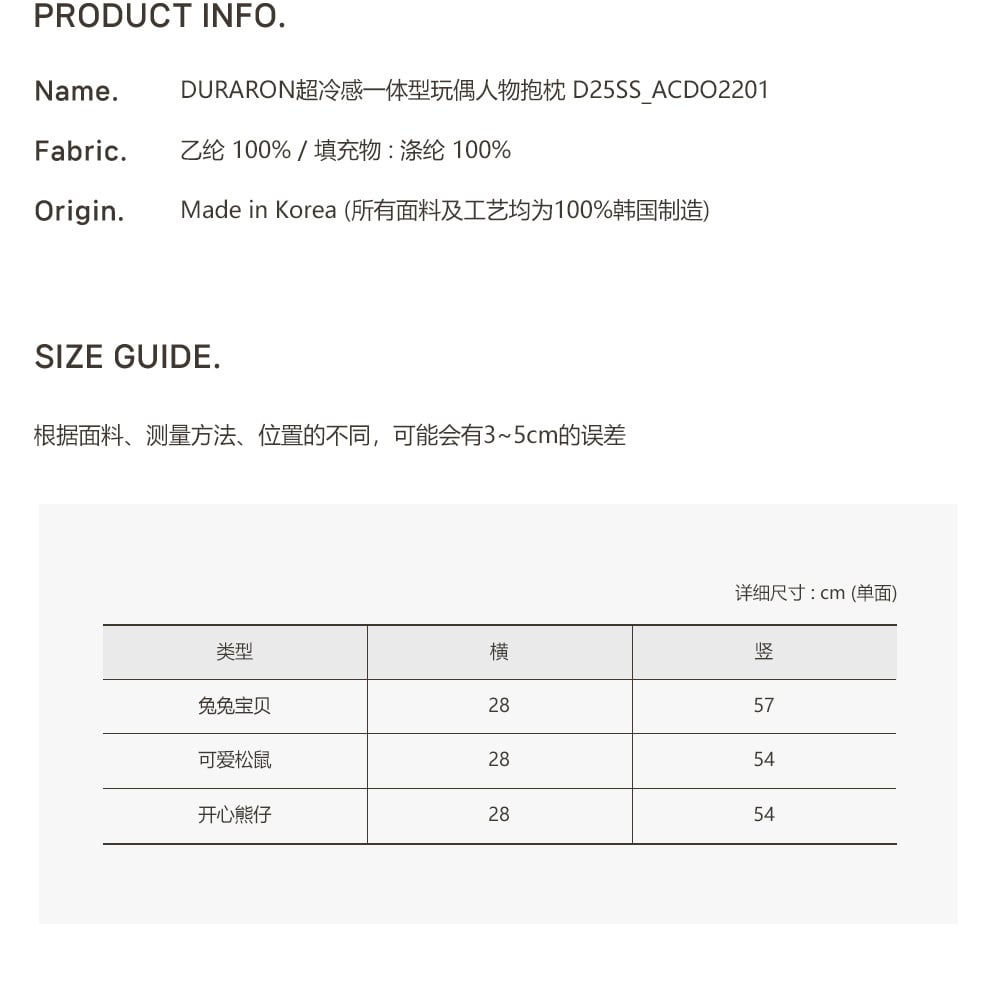 PRODUCT INFO.

Name. DURARON超冷感一体型玩偶人物抱枕 D25SS_ACDO2201

Fabric. 乙纶 100% / 填充物 : 涤纶 100%

Origin. Made in Korea (所有面料及工艺均为100%韩国制造)

SIZE GUIDE.

根据面料、测量方法、位置的不同，可能会有3~5cm的误差

详细尺寸 : cm (单面)

| 类型 | 横 | 竖 |
|---|---|---|
| 兔兔宝贝 | 28 | 57 |
| 可爱松鼠 | 28 | 54 |
| 开心熊仔 | 28 | 54 |